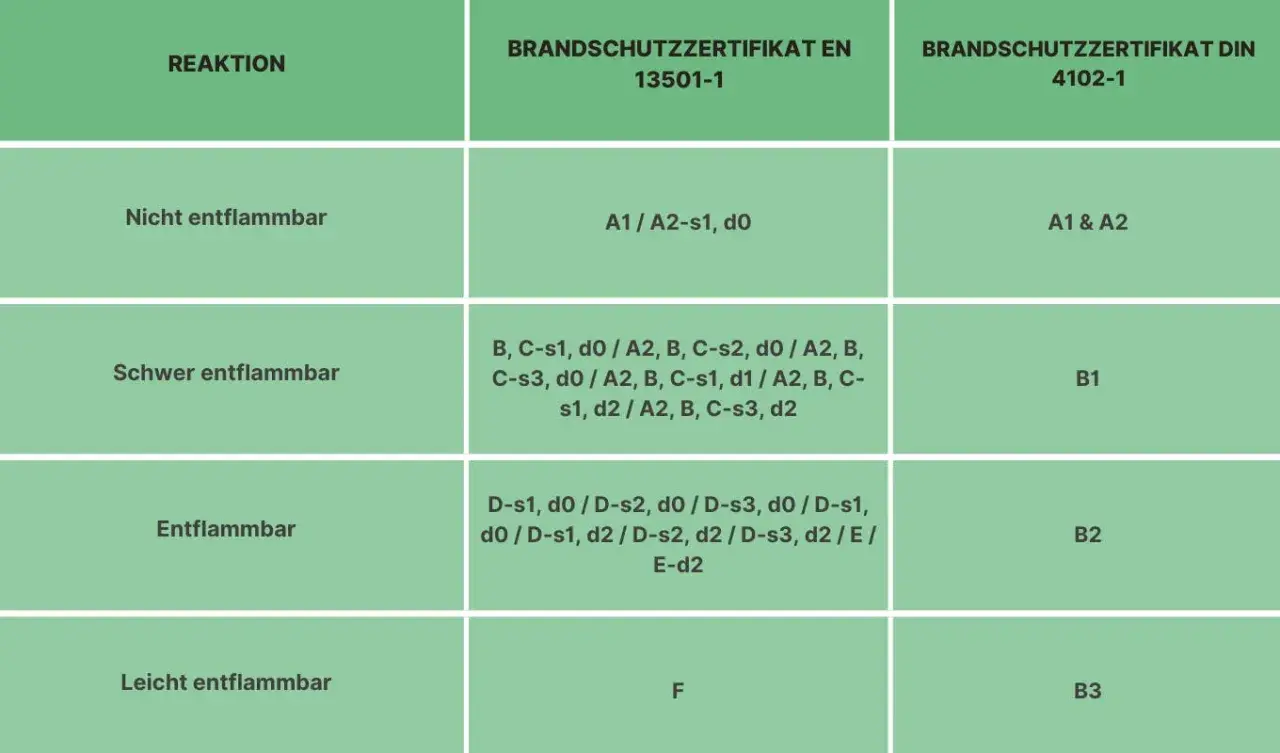 | REAKTION | BRANDSCHUTZZERTIFIKAT EN 13501-1 | BRANDSCHUTZZERTIFIKAT DIN 4102-1 |
|---|---|---|
| Nicht entflammbar | A1 / A2-s1, d0 | A1 & A2 |
| Schwer entflammbar | B, C-s1, d0 / A2, B, C-s2, d0 / A2, B, C-s3, d0 / A2, B, C-s1, d1 / A2, B, C-s1, d2 / A2, B, C-s3, d2 | B1 |
| Entflammbar | D-s1, d0 / D-s2, d0 / D-s3, d0 / D-s1, d0 / D-s1, d2 / D-s2, d2 / D-s3, d2 / E / E-d2 | B2 |
| Leicht entflammbar | F | B3 |